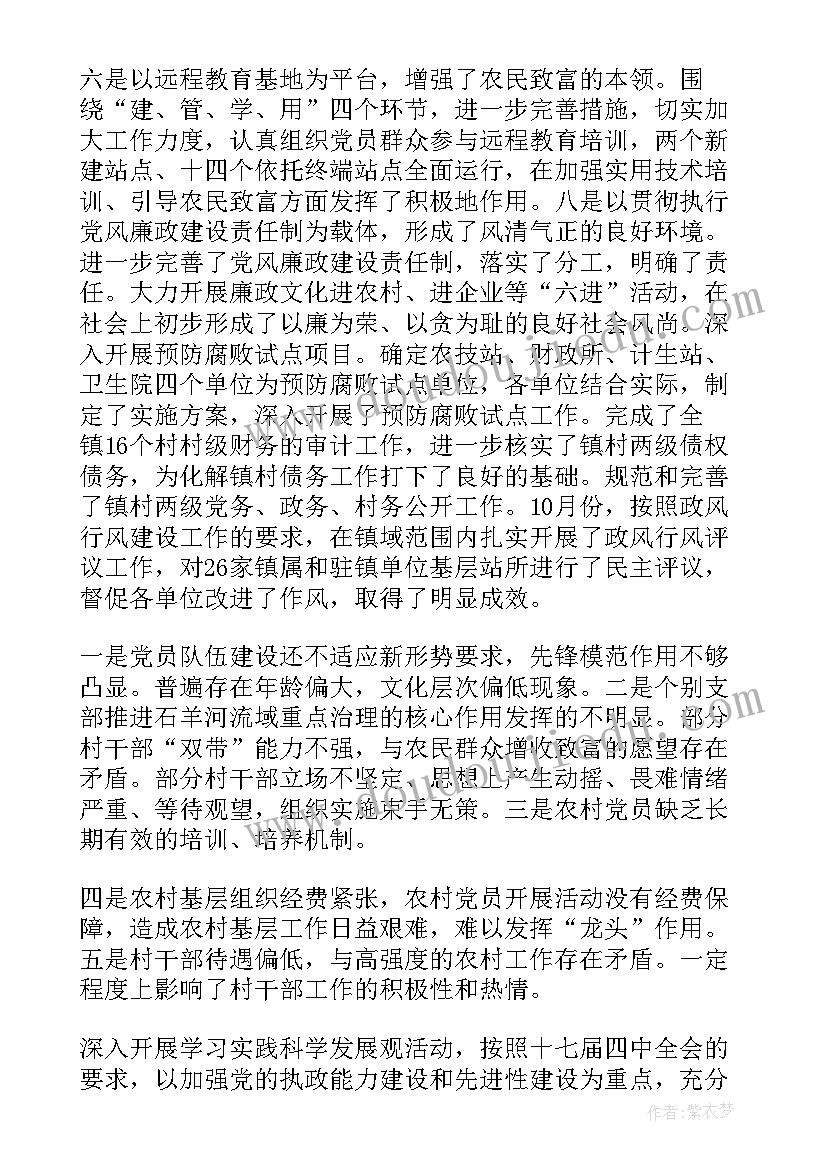 六是以远程教育基地为平台，增强了农民致富的本领。围绕“建、管、学、用”四个环节，进一步完善措施，切实加大工作力度，认真组织党员群众参与远程教育培训，两个新建站点、十四个依托终端站点全面运行，在加强实用技术培训、引导农民致富方面发挥了积极地作用。八是以贯彻执行党风廉政建设责任制为载体，形成了风清气正的良好环境。进一步完善了党风廉政建设责任制，落实了分工，明确了责任。大力开展廉政文化进农村、进企业等“六进”活动，在社会上初步形成了以廉为荣、以贪为耻的良好社会风尚。深入开展预防腐败试点项目。确定农技站、财政所、计生站、卫生院四个单位为预防腐败试点单位，各单位结合实际，制定了实施方案，深入开展了预防腐败试点工作。完成了全镇16个村村级财务的审计工作，进一步核实了镇村两级债权债务，为化解镇村债务工作打下了良好的基础。规范和完善了镇村两级党务、政务、村务公开工作。10月份，按照政风行风建设工作的要求，在镇域范围内扎实开展了政风行风评议工作，对26家镇属和驻镇单位基层站所进行了民主评议，督促各单位改进了作风，取得了明显成效。

一是党员队伍建设还不适应新形势要求，先锋模范作用不够凸显。普遍存在年龄偏大，文化层次偏低现象。二是个别支部推进石羊河流域重点治理的核心作用发挥的不明显。部分村干部“双带”能力不强，与农民群众增收致富的愿望存在矛盾。部分村干部立场不坚定，思想上产生动摇、畏难情绪严重、等待观望，组织实施束手无策。三是农村党员缺乏长期有效的培训、培养机制。

四是农村基层组织经费紧张，农村党员开展活动没有经费保障，造成农村基层工作日益艰难，难以发挥“龙头”作用。五是村干部待遇偏低，与高强度的农村工作存在矛盾。一定程度上影响了村干部工作的积极性和热情。

深入开展学习实践科学发展观活动，按照十七届四中全会的要求，以加强党的执政能力建设和先进性建设为重点，充分

作者：紫衣梦